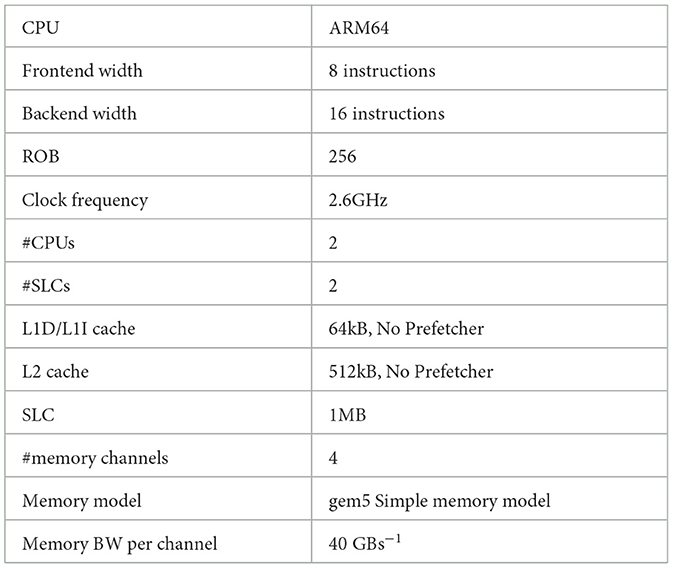 | CPU | ARM64 |
|---|---|
| Frontend width | 8 instructions |
| Backend width | 16 instructions |
| ROB | 256 |
| Clock frequency | 2.6GHz |
| #CPUs | 2 |
| #SLCs | 2 |
| L1D/L1I cache | 64kB, No Prefetcher |
| L2 cache | 512kB, No Prefetcher |
| SLC | 1MB |
| #memory channels | 4 |
| Memory model | gem5 Simple memory model |
| Memory BW per channel | 40 $GBs^{-1}$ |